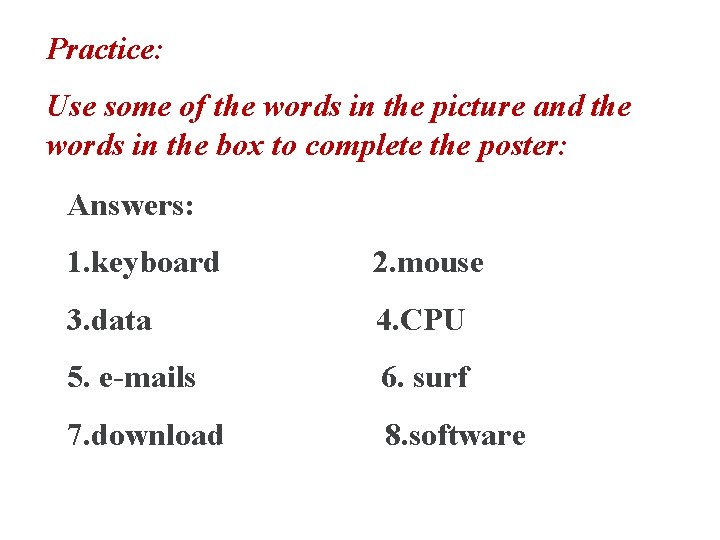 Practice:

Use some of the words in the picture and the words in the box to complete the poster:

Answers:

1.keyboard 2.mouse

3.data 4.CPU

5. e-mails 6. surf

7.download 8.software